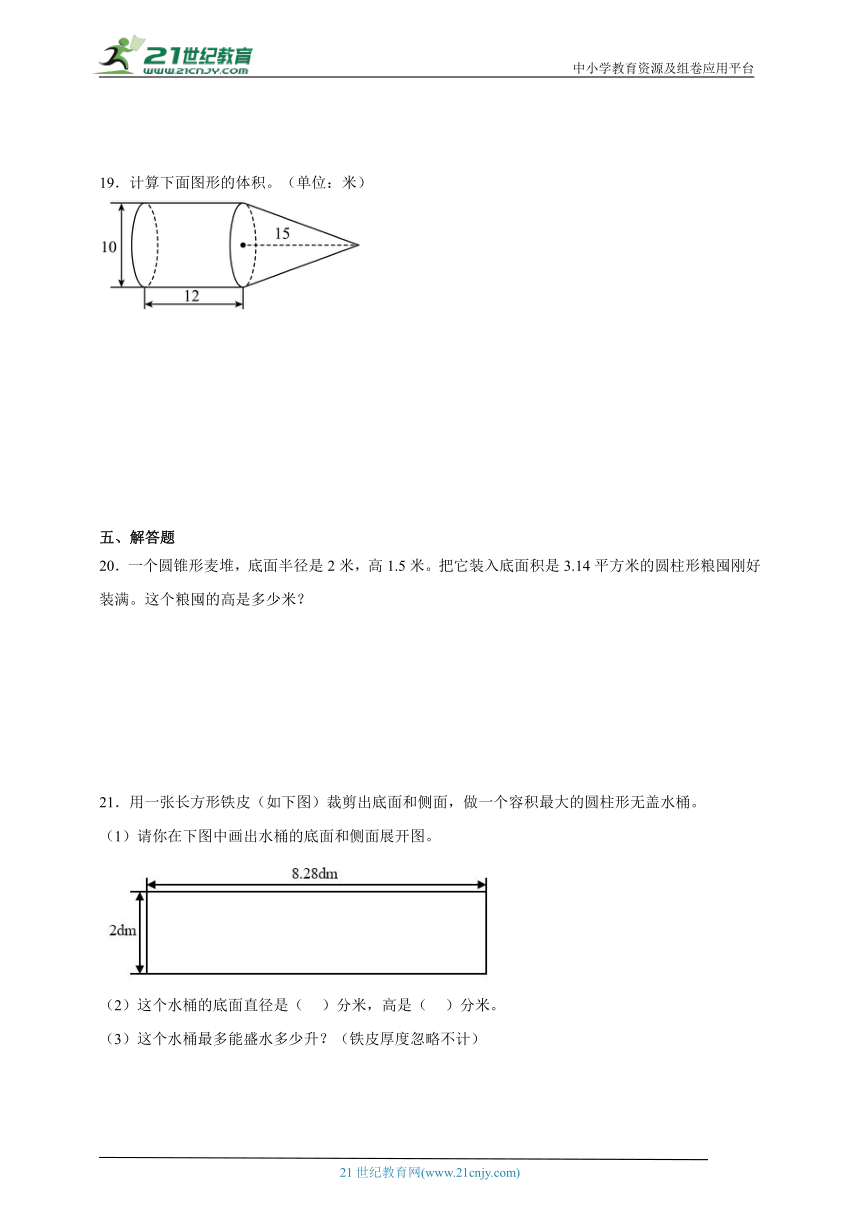 21世纪教育
www.21cnjy.com

中小学教育资源及组卷应用平台

19．计算下面图形的体积。（单位：米）

10

15

12

五、解答题

20．一个圆锥形麦堆，底面半径是 2 米，高 1.5 米。把它装入底面积是 3.14 平方米的圆柱形粮囤刚好装满。这个粮囤的高是多少米？

21．用一张长方形铁皮（如下图）裁剪出底面和侧面，做一个容积最大的圆柱形无盖水桶。

（1）请你在下图中画出水桶的底面和侧面展开图。

8.28dm

2dm

（2）这个水桶的底面直径是（　）分米，高是（　）分米。

（3）这个水桶最多能盛水多少升？（铁皮厚度忽略不计）

21 世纪教育网(www.21cnjy.com)